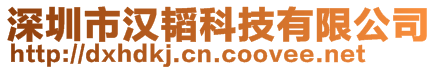 深圳市汉韬科技有限公司
http://dxhdkj.cn.coovee.net